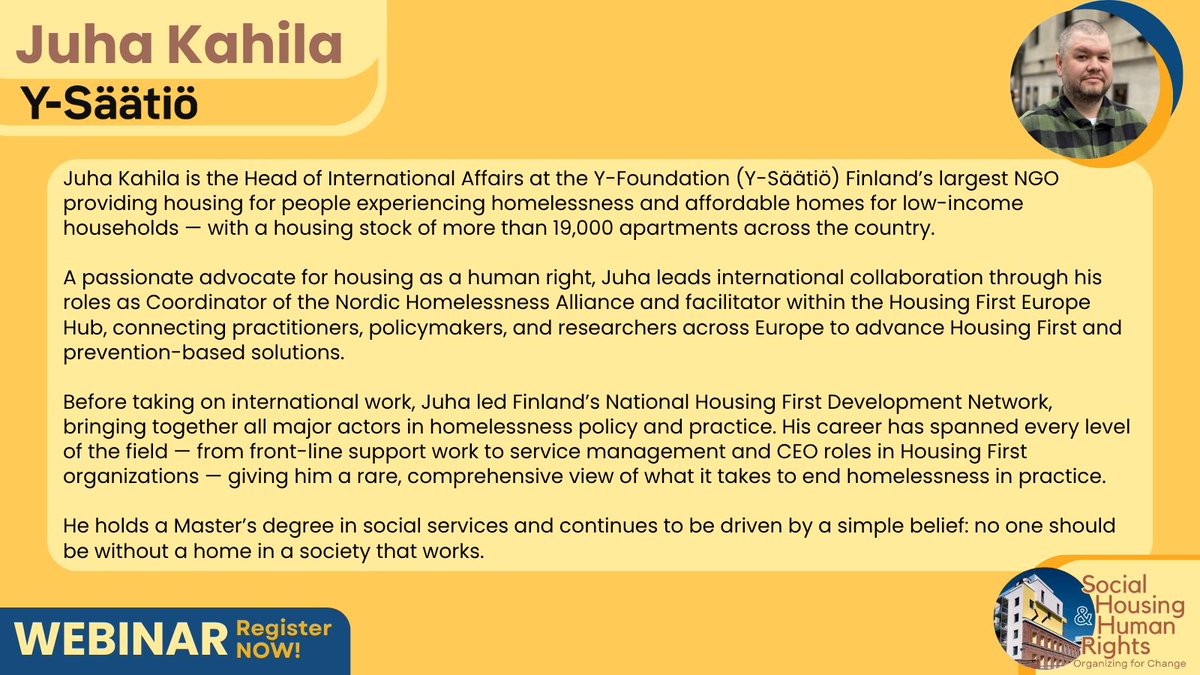 Juha Kahila
Y-Säätiö

Juha Kahila is the Head of International Affairs at the Y-Foundation (Y-Säätiö) Finland's largest NGO providing housing for people experiencing homelessness and affordable homes for low-income households — with a housing stock of more than 19,000 apartments across the country.

A passionate advocate for housing as a human right, Juha leads international collaboration through his roles as Coordinator of the Nordic Homelessness Alliance and facilitator within the Housing First Europe Hub, connecting practitioners, policymakers, and researchers across Europe to advance Housing First and prevention-based solutions.

Before taking on international work, Juha led Finland's National Housing First Development Network, bringing together all major actors in homelessness policy and practice. His career has spanned every level of the field — from front-line support work to service management and CEO roles in Housing First organizations — giving him a rare, comprehensive view of what it takes to end homelessness in practice.

He holds a Master's degree in social services and continues to be driven by a simple belief: no one should be without a home in a society that works.

WEBINAR Register NOW!

Social Housing & Human Rights
Organizing for Change